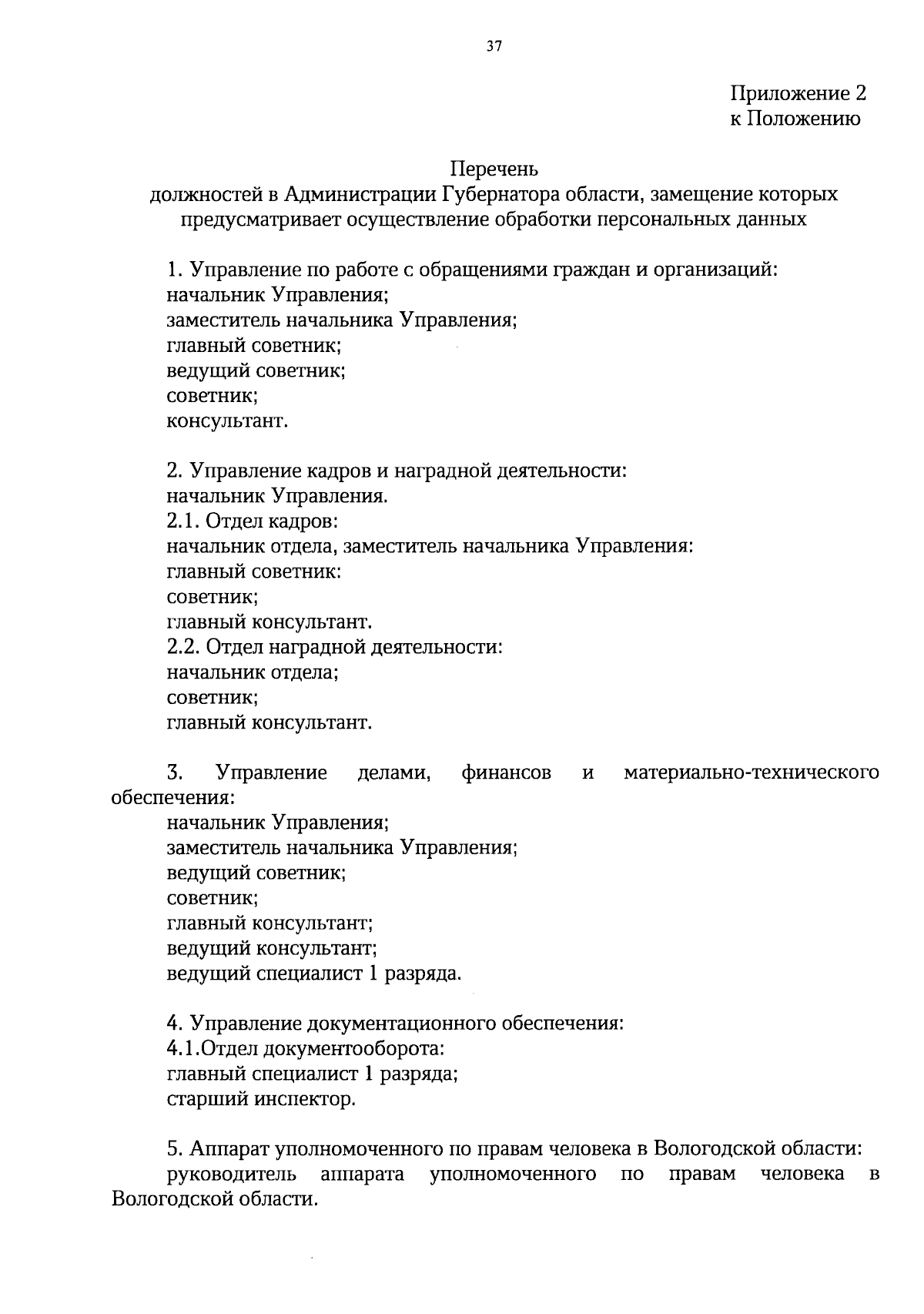 37

Приложение 2
к Положению

Перечень
должностей в Администрации Губернатора области, замещение которых предусматривает осуществление обработки персональных данных

1. Управление по работе с обращениями граждан и организаций:
начальник Управления;
заместитель начальника Управления;
главный советник;
ведущий советник;
советник;
консультант.

2. Управление кадров и наградной деятельности:
начальник Управления.
2.1. Отдел кадров:
начальник отдела, заместитель начальника Управления:
главный советник:
советник;
главный консультант.
2.2. Отдел наградной деятельности:
начальник отдела;
советник;
главный консультант.

3. Управление делами, финансов и материально-технического обеспечения:
начальник Управления;
заместитель начальника Управления;
ведущий советник;
советник;
главный консультант;
ведущий консультант;
ведущий специалист 1 разряда.

4. Управление документационного обеспечения:
4.1.Отдел документооборота:
главный специалист 1 разряда;
старший инспектор.

5. Аппарат уполномоченного по правам человека в Вологодской области:
руководитель аппарата уполномоченного по правам человека в Вологодской области.